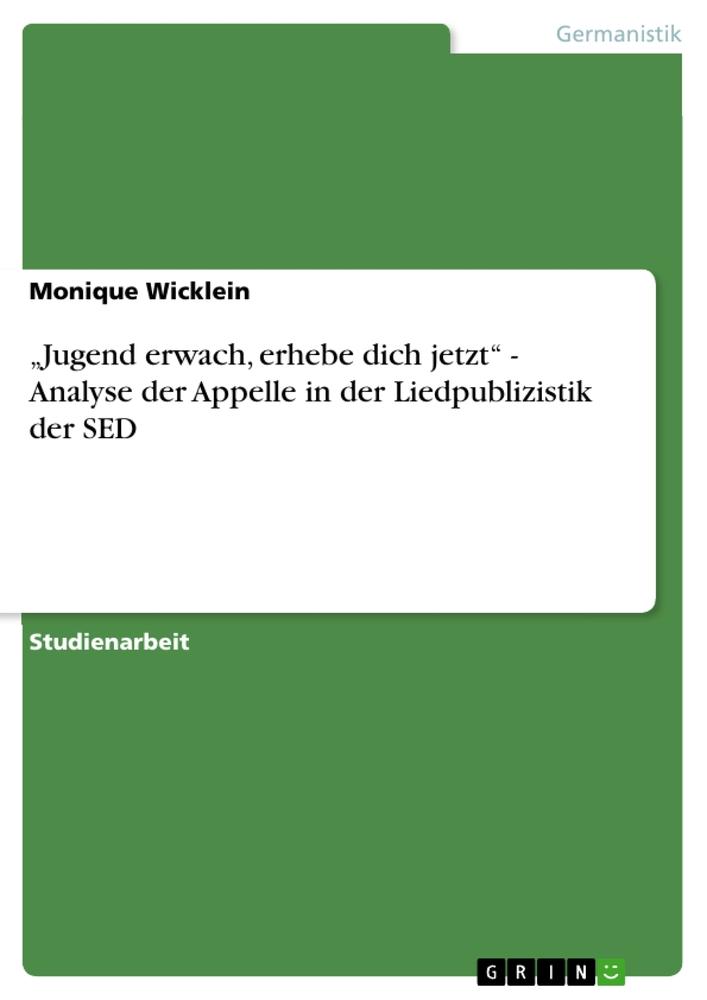 Germanistik

Monique Wicklein

„Jugend erwach, erhebe dich jetzt“ - Analyse der Appelle in der Liedpublizistik der SED

Studienarbeit

GRIN